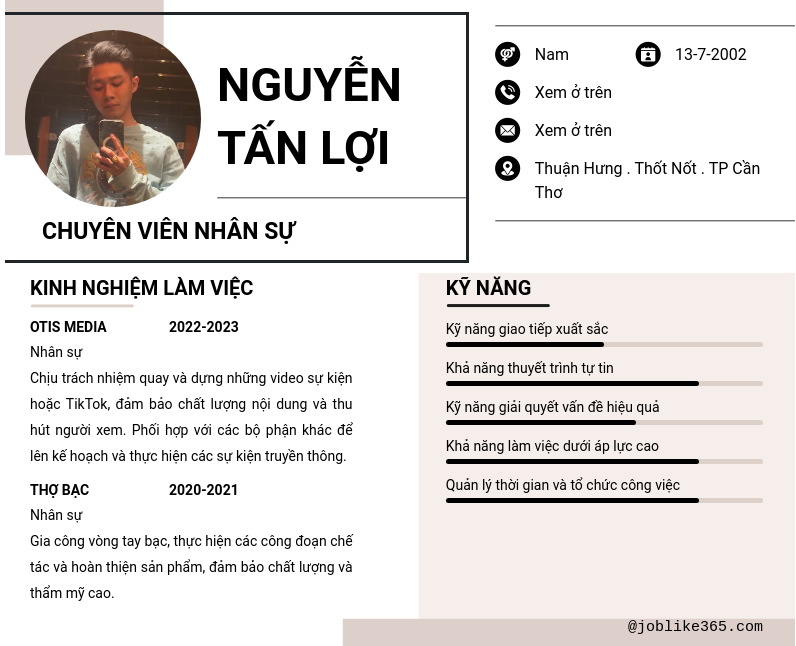 NGUYỄN TẤN LỢI

CHUYÊN VIÊN NHÂN SỰ

Nam

13-7-2002

Xem ở trên

Xem ở trên

Thuận Hưng . Thốt Nốt . TP Cần Thơ

KINH NGHIỆM LÀM VIỆC

OTIS MEDIA 2022-2023

Nhân sự

Chịu trách nhiệm quay và dựng những video sự kiện hoặc TikTok, đảm bảo chất lượng nội dung và thu hút người xem. Phối hợp với các bộ phận khác để lên kế hoạch và thực hiện các sự kiện truyền thông.

THỢ BẠC 2020-2021

Nhân sự

Gia công vòng tay bạc, thực hiện các công đoạn chế tác và hoàn thiện sản phẩm, đảm bảo chất lượng và thẩm mỹ cao.

KỸ NĂNG

Kỹ năng giao tiếp xuất sắc

Khả năng thuyết trình tự tin

Kỹ năng giải quyết vấn đề hiệu quả

Khả năng làm việc dưới áp lực cao

Quản lý thời gian và tổ chức công việc

@joblike365.com